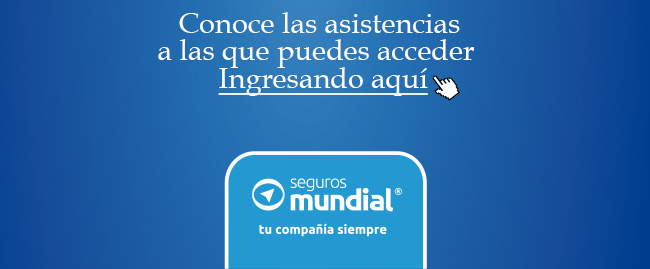 Conoce las asistencias
a las que puedes acceder
Ingresando aquí

seguros
mundial®
tu compañía siempre